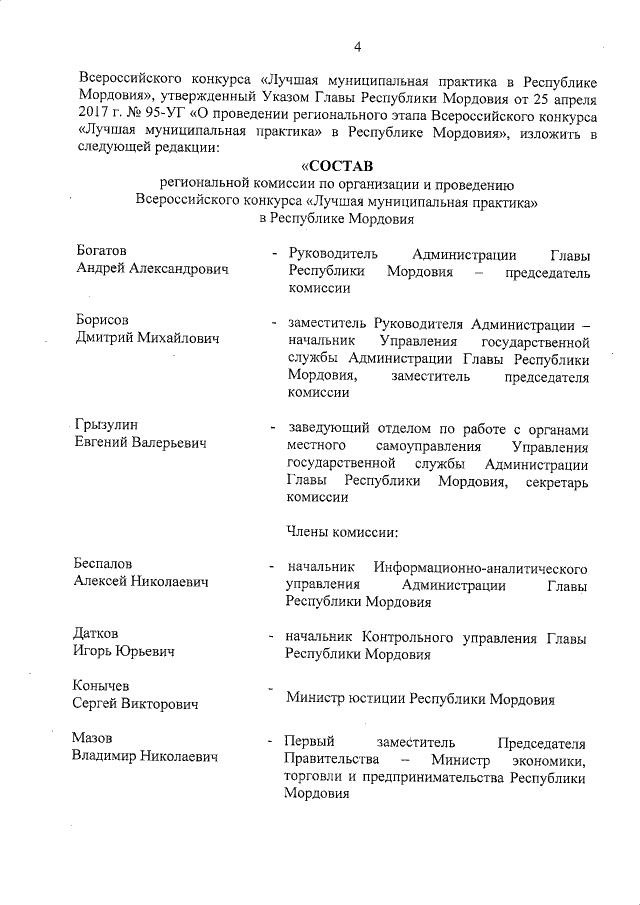 4

Всероссийского конкурса «Лучшая муниципальная практика в Республике Мордовия», утвержденный Указом Главы Республики Мордовия от 25 апреля 2017 г. № 95-УГ «О проведении регионального этапа Всероссийского конкурса «Лучшая муниципальная практика» в Республике Мордовия», изложить в следующей редакции:

«СОСТАВ
региональной комиссии по организации и проведению Всероссийского конкурса «Лучшая муниципальная практика» в Республике Мордовия

Богатов Андрей Александрович - Руководитель Администрации Главы Республики Мордовия – председатель комиссии

Борисов Дмитрий Михайлович - заместитель Руководителя Администрации – начальник Управления государственной службы Администрации Главы Республики Мордовия, заместитель председателя комиссии

Грызулин Евгений Валерьевич - заведующий отделом по работе с органами местного самоуправления Управления государственной службы Администрации Главы Республики Мордовия, секретарь комиссии

Члены комиссии:

Беспалов Алексей Николаевич - начальник Информационно-аналитического управления Администрации Главы Республики Мордовия

Датков Игорь Юрьевич - начальник Контрольного управления Главы Республики Мордовия

Конычев Сергей Викторович - Министр юстиции Республики Мордовия

Мазов Владимир Николаевич - Первый заместитель Председателя Правительства – Министр экономики, торговли и предпринимательства Республики Мордовия